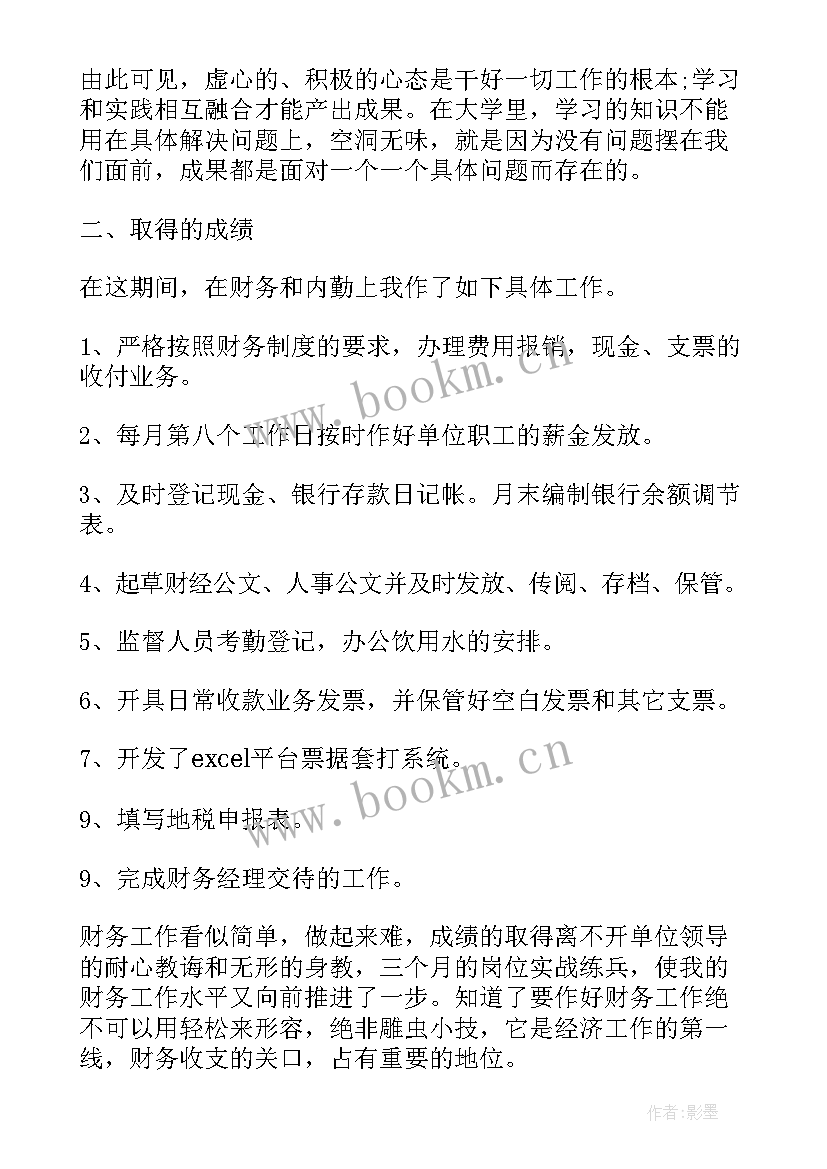 由此可见，虚心的、积极的心态是干好一切工作的根本;学习和实践相互融合才能产出成果。在大学里，学习的知识不能用在具体解决问题上，空洞无味，就是因为没有问题摆在我们面前，成果都是面对一个一个具体问题而存在的。

二、取得的成绩

在这期间，在财务和内勤上我作了如下具体工作。

1、严格按照财务制度的要求，办理费用报销，现金、支票的收付业务。

2、每月第八个工作日按时作好单位职工的薪金发放。

3、及时登记现金、银行存款日记帐。月末编制银行余额调节表。

4、起草财经公文、人事公文并及时发放、传阅、存档、保管。

5、监督人员考勤登记，办公饮用水的安排。

6、开具日常收款业务发票，并保管好空白发票和其它支票。

7、开发了excel平台票据套打系统。

9、填写地税申报表。

9、完成财务经理交待的工作。

财务工作看似简单，做起来难，成绩的取得离不开单位领导的耐心教诲和无形的身教，三个月的岗位实战练兵，使我的财务工作水平又向前推进了一步。知道了要作好财务工作绝不可以用轻松来形容，绝非雕虫小技，它是经济工作的第一线，财务收支的关口，占有重要的地位。

www.bookm.cn

www.bookm.cn

作者:影墨